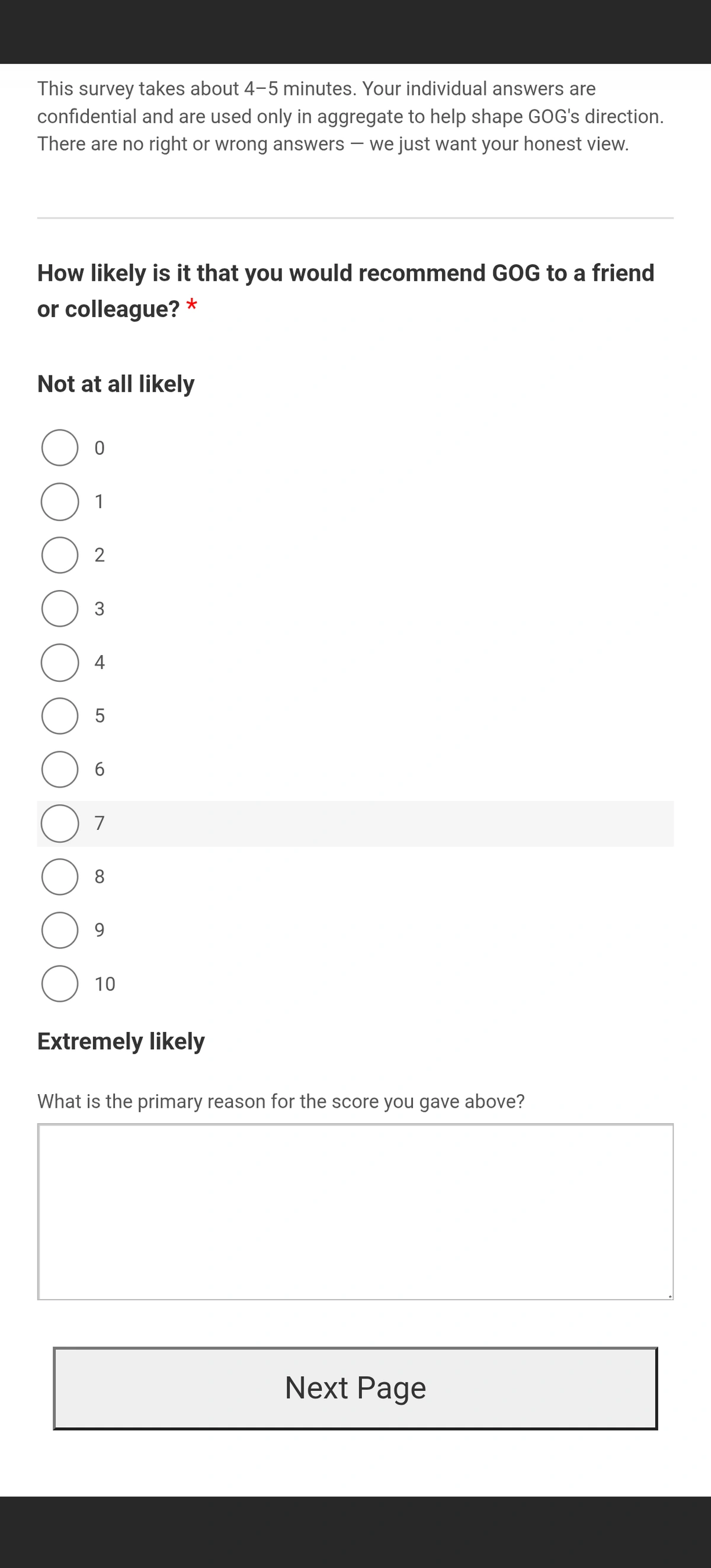 This survey takes about 4–5 minutes. Your individual answers are confidential and are used only in aggregate to help shape GOG's direction. There are no right or wrong answers — we just want your honest view.

How likely is it that you would recommend GOG to a friend or colleague? *

Not at all likely

0
1
2
3
4
5
6
7
8
9
10

Extremely likely

What is the primary reason for the score you gave above?

Next Page